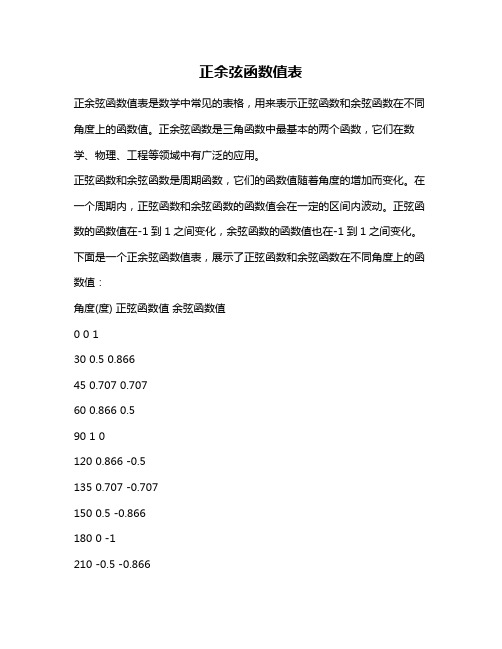 正余弦函数值表

正余弦函数值表是数学中常见的表格，用来表示正弦函数和余弦函数在不同角度上的函数值。正余弦函数是三角函数中最基本的两个函数，它们在数学、物理、工程等领域中有广泛的应用。

正弦函数和余弦函数是周期函数，它们的函数值随着角度的增加而变化。在一个周期内，正弦函数和余弦函数的函数值会在一定的区间内波动。正弦函数的函数值在-1 到 1 之间变化，余弦函数的函数值也在-1 到 1 之间变化。

下面是一个正余弦函数值表，展示了正弦函数和余弦函数在不同角度上的函数值：

角度(度) 正弦函数值 余弦函数值

0 0 1

30 0.5 0.866

45 0.707 0.707

60 0.866 0.5

90 1 0

120 0.866 -0.5

135 0.707 -0.707

150 0.5 -0.866

180 0 -1

210 -0.5 -0.866